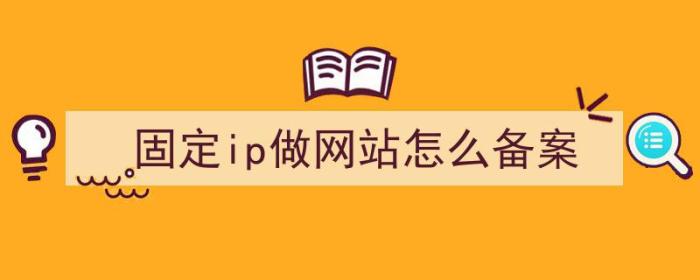 固定ip做网站怎么备案